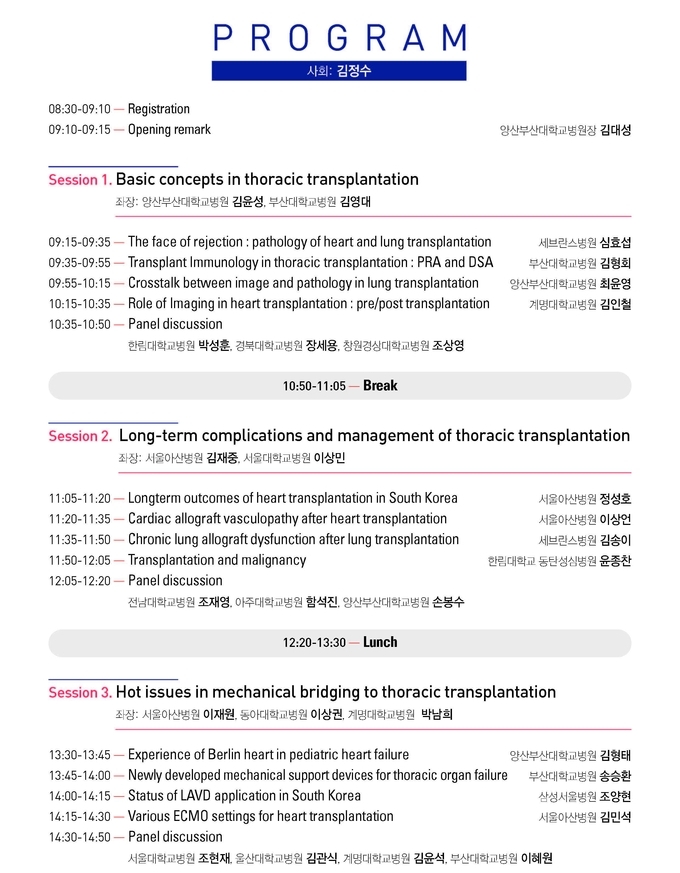 PROGRAM

사회: 김정수

08:30-09:10 — Registration
09:10-09:15 — Opening remark 양산부산대학교병원장 김대성

Session 1. Basic concepts in thoracic transplantation
좌장: 양산부산대학교병원 김윤성, 부산대학교병원 김영대

09:15-09:35 — The face of rejection : pathology of heart and lung transplantation 세브란스병원 심효섭
09:35-09:55 — Transplant Immunology in thoracic transplantation : PRA and DSA 부산대학교병원 김형회
09:55-10:15 — Crosstalk between image and pathology in lung transplantation 양산부산대학교병원 최윤영
10:15-10:35 — Role of Imaging in heart transplantation : pre/post transplantation 계명대학교병원 김인철
10:35-10:50 — Panel discussion
한림대학교병원 박성훈, 경북대학교병원 장세용, 창원경상대학교병원 조상영

10:50-11:05 — Break

Session 2. Long-term complications and management of thoracic transplantation
좌장: 서울아산병원 김재중, 서울대학교병원 이상민

11:05-11:20 — Longterm outcomes of heart transplantation in South Korea 서울아산병원 정성호
11:20-11:35 — Cardiac allograft vasculopathy after heart transplantation 서울아산병원 이상언
11:35-11:50 — Chronic lung allograft dysfunction after lung transplantation 세브란스병원 김송이
11:50-12:05 — Transplantation and malignancy 한림대학교 동탄성심병원 윤종찬
12:05-12:20 — Panel discussion
전남대학교병원 조재영, 아주대학교병원 함석진, 양산부산대학교병원 손봉수

12:20-13:30 — Lunch

Session 3. Hot issues in mechanical bridging to thoracic transplantation
좌장: 서울아산병원 이재원, 동아대학교병원 이상권, 계명대학교병원 박남희

13:30-13:45 — Experience of Berlin heart in pediatric heart failure 양산부산대학교병원 김형태
13:45-14:00 — Newly developed mechanical support devices for thoracic organ failure 부산대학교병원 송승환
14:00-14:15 — Status of LAVD application in South Korea 삼성서울병원 조양현
14:15-14:30 — Various ECMO settings for heart transplantation 서울아산병원 김민석
14:30-14:50 — Panel discussion
서울대학교병원 조현재, 울산대학교병원 김관식, 계명대학교병원 김윤석, 부산대학교병원 이혜원